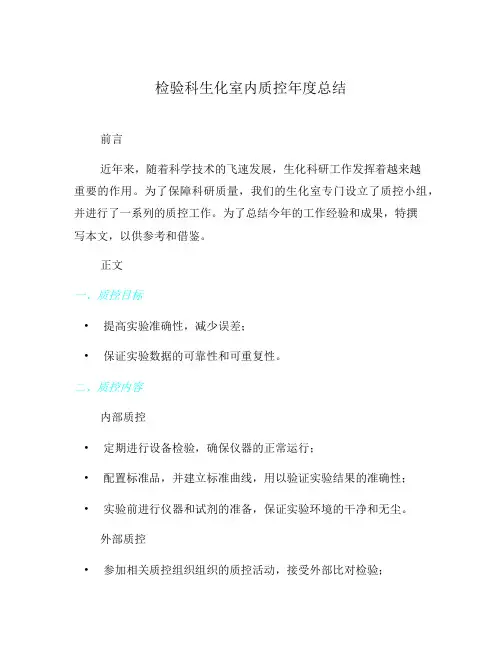 检验科生化室内质控年度总结

前言

近年来，随着科学技术的飞速发展，生化科研工作发挥着越来越重要的作用。为了保障科研质量，我们的生化室专门设立了质控小组，并进行了一系列的质控工作。为了总结今年的工作经验和成果，特撰写本文，以供参考和借鉴。

正文

一、质控目标

• 提高实验准确性，减少误差；

• 保证实验数据的可靠性和可重复性。

二、质控内容

内部质控

• 定期进行设备检验，确保仪器的正常运行；

• 配置标准品，并建立标准曲线，用以验证实验结果的准确性；

• 实验前进行仪器和试剂的准备，保证实验环境的干净和无尘。

外部质控

• 参加相关质控组织组织的质控活动，接受外部比对检验；